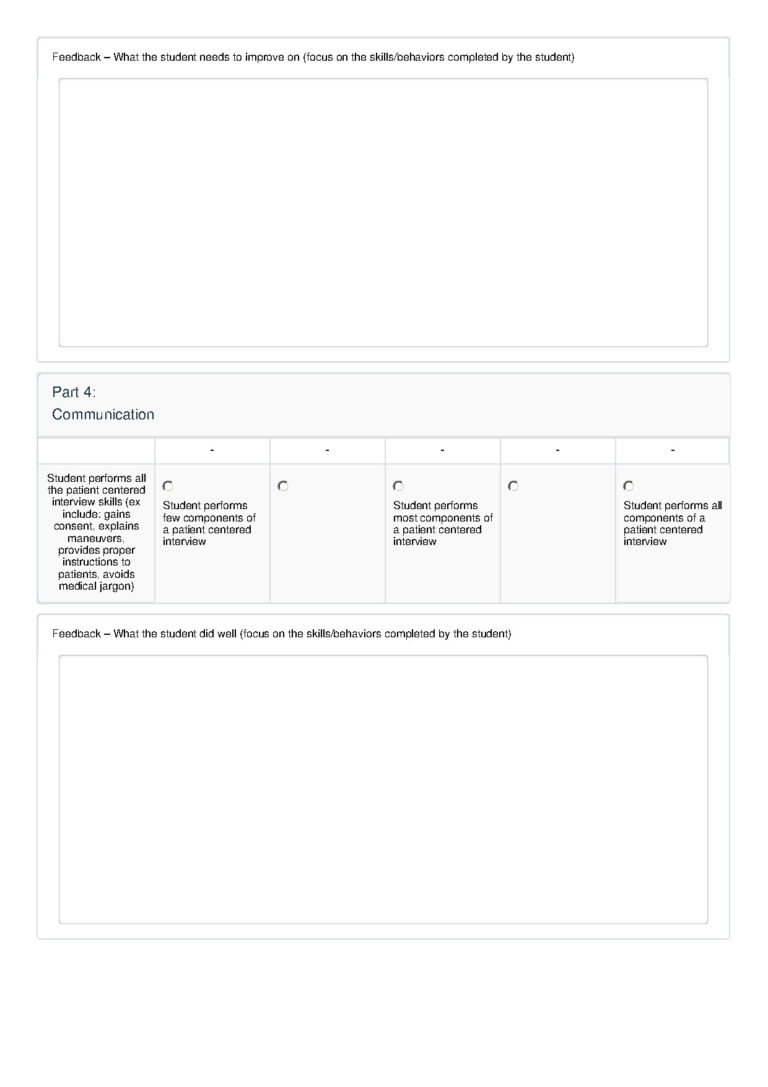 Feedback – What the student needs to improve on (focus on the skills/behaviors completed by the student)

Part 4:
Communication

| | - | - | - | - | - |
|---|---|---|---|---|---|
| Student performs all the patient centered interview skills (ex include: gains consent, explains maneuvers, provides proper instructions to patients, avoids medical jargon) | Student performs few components of a patient centered interview | | Student performs most components of a patient centered interview | | Student performs all components of a patient centered interview |

Feedback – What the student did well (focus on the skills/behaviors completed by the student)